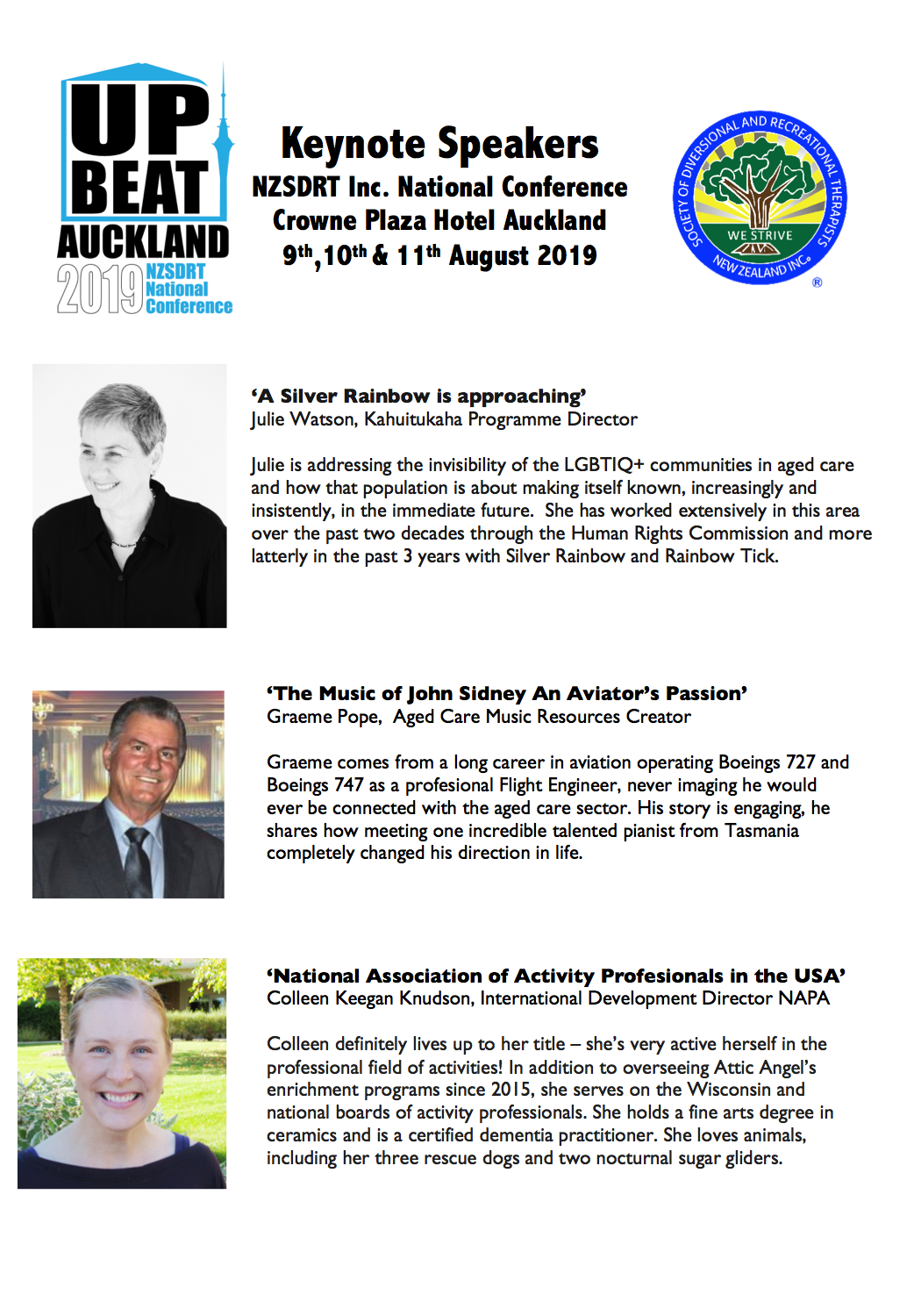 UP BEAT AUCKLAND 2019 NZSDRT National Conference

Keynote Speakers
NZSDRT Inc. National Conference
Crowne Plaza Hotel Auckland
9th,10th & 11th August 2019

SOCIETY OF DIVERSIONAL AND RECREATIONAL THERAPISTS NEW ZEALAND INC. WE STRIVE ®

'A Silver Rainbow is approaching'
Julie Watson, Kahuitukaha Programme Director

Julie is addressing the invisibility of the LGBTIQ+ communities in aged care and how that population is about making itself known, increasingly and insistently, in the immediate future. She has worked extensively in this area over the past two decades through the Human Rights Commission and more latterly in the past 3 years with Silver Rainbow and Rainbow Tick.

'The Music of John Sidney An Aviator's Passion'
Graeme Pope, Aged Care Music Resources Creator

Graeme comes from a long career in aviation operating Boeings 727 and Boeings 747 as a profesional Flight Engineer, never imaging he would ever be connected with the aged care sector. His story is engaging, he shares how meeting one incredible talented pianist from Tasmania completely changed his direction in life.

'National Association of Activity Profesionals in the USA'
Colleen Keegan Knudson, International Development Director NAPA

Colleen definitely lives up to her title – she's very active herself in the professional field of activities! In addition to overseeing Attic Angel's enrichment programs since 2015, she serves on the Wisconsin and national boards of activity professionals. She holds a fine arts degree in ceramics and is a certified dementia practitioner. She loves animals, including her three rescue dogs and two nocturnal sugar gliders.